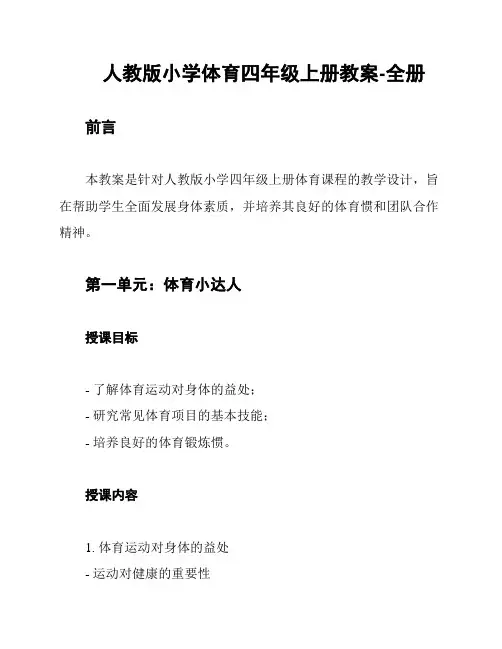 人教版小学体育四年级上册教案-全册

前言

本教案是针对人教版小学四年级上册体育课程的教学设计，旨在帮助学生全面发展身体素质，并培养其良好的体育惯和团队合作精神。

第一单元：体育小达人

授课目标

- 了解体育运动对身体的益处；
- 研究常见体育项目的基本技能；
- 培养良好的体育锻炼惯。

授课内容

1. 体育运动对身体的益处
- 运动对健康的重要性